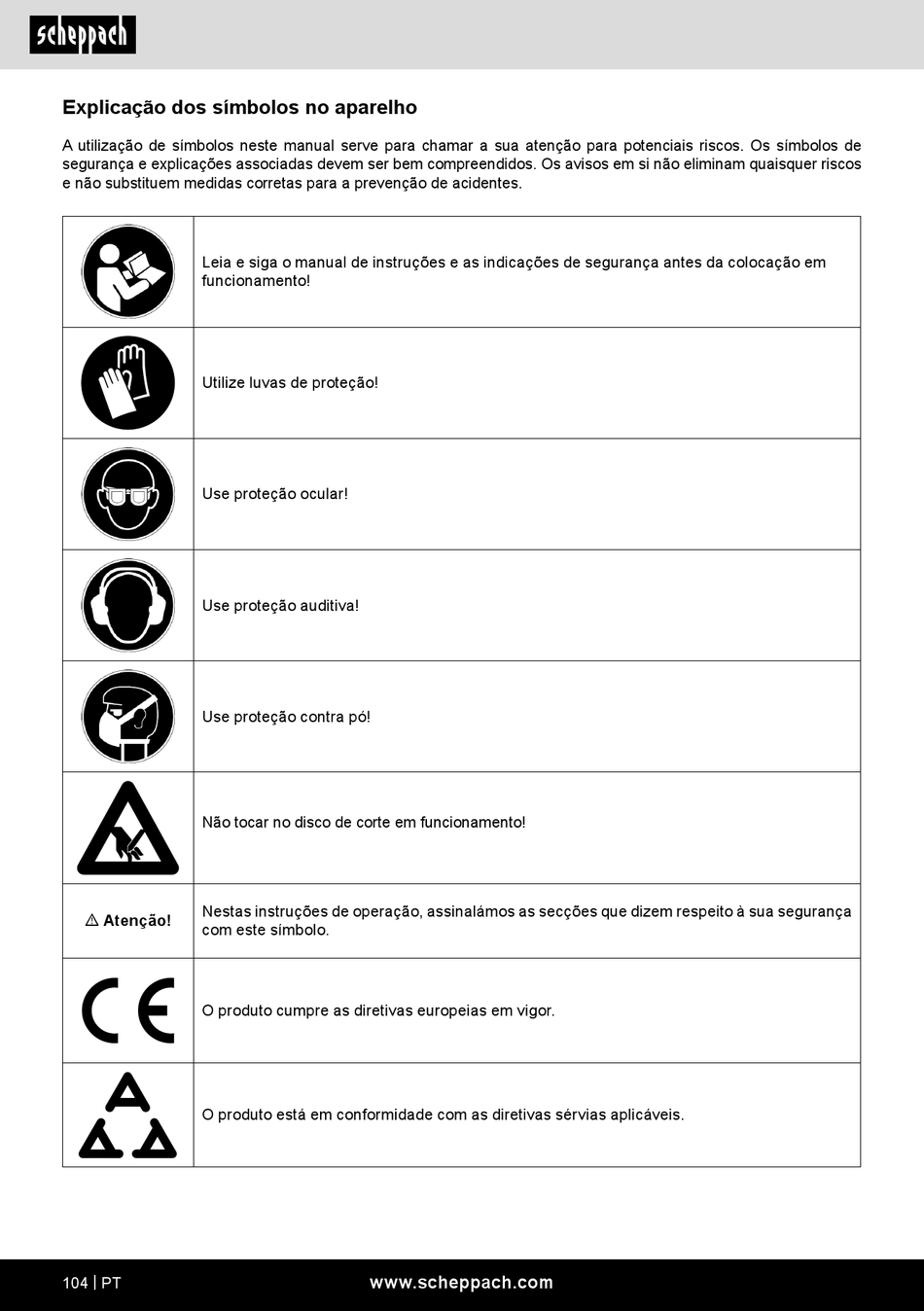 scheppach

Explicação dos símbolos no aparelho

A utilização de símbolos neste manual serve para chamar a sua atenção para potenciais riscos. Os símbolos de segurança e explicações associadas devem ser bem compreendidos. Os avisos em si não eliminam quaisquer riscos e não substituem medidas corretas para a prevenção de acidentes.

| | |
|---|---|
| | Leia e siga o manual de instruções e as indicações de segurança antes da colocação em funcionamento! |
| | Utilize luvas de proteção! |
| | Use proteção ocular! |
| | Use proteção auditiva! |
| | Use proteção contra pó! |
| | Não tocar no disco de corte em funcionamento! |
| ⚠ Atenção! | Nestas instruções de operação, assinalámos as secções que dizem respeito à sua segurança com este símbolo. |
| CE | O produto cumpre as diretivas europeias em vigor. |
| | O produto está em conformidade com as diretivas sérvias aplicáveis. |

104 | PT www.scheppach.com